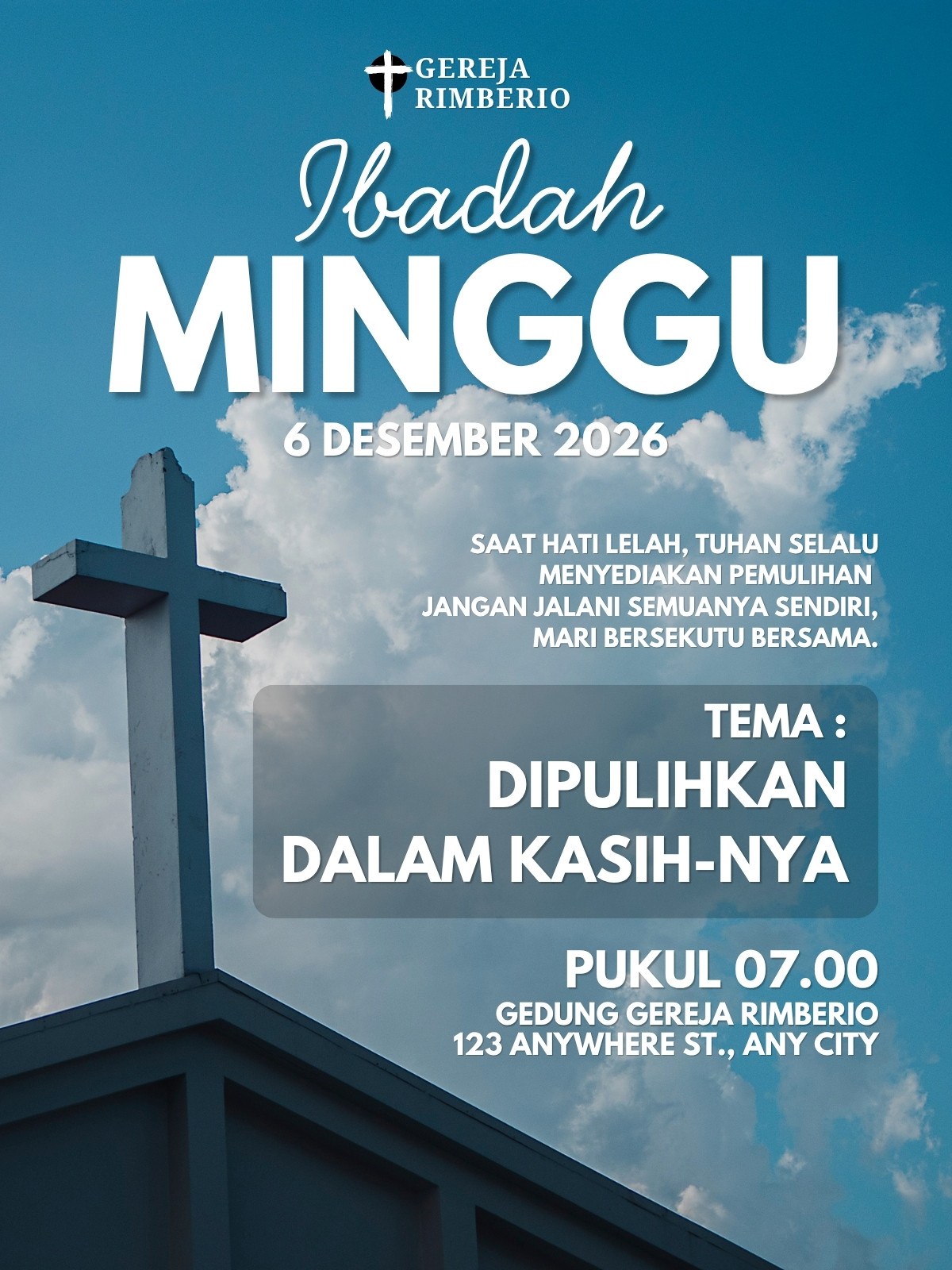 GEREJA
RIMBERIO

Ibadah
MINGGU
6 DESEMBER 2026

SAAT HATI LELAH, TUHAN SELALU MENYEDIAKAN PEMULIHAN JANGAN JALANI SEMUANYA SENDIRI, MARI BERSEKUTU BERSAMA.

TEMA :
DIPULIHKAN
DALAM KASIH-NYA

PUKUL 07.00
GEDUNG GEREJA RIMBERIO
123 ANYWHERE ST., ANY CITY